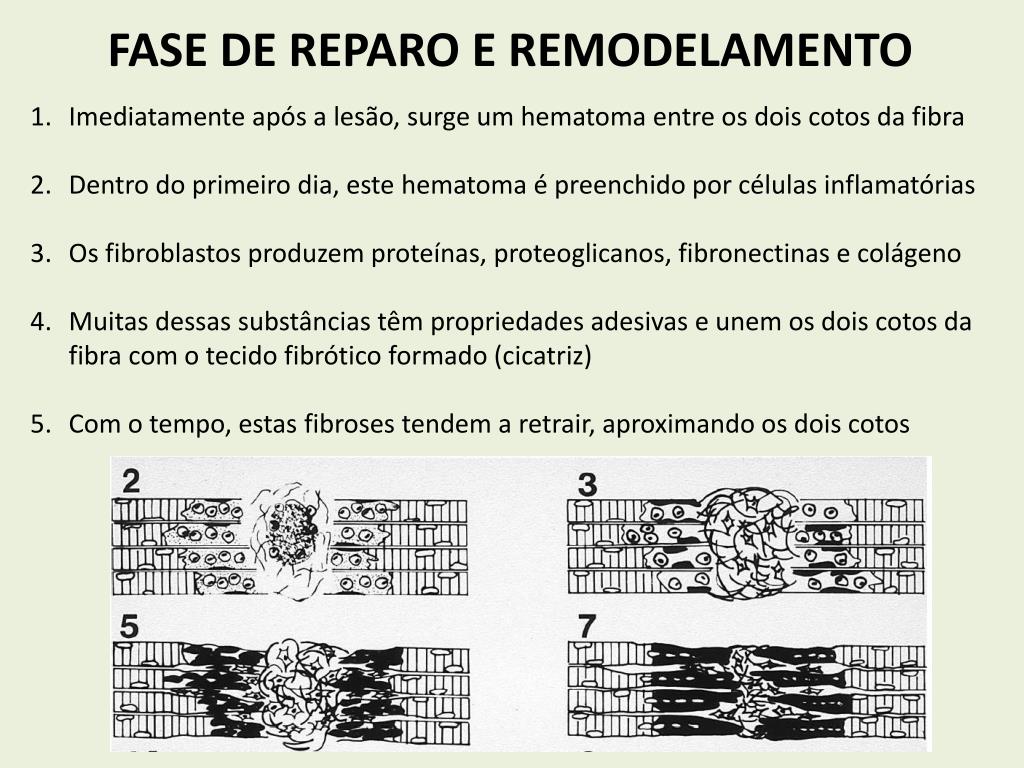 FASE DE REPARO E REMODELAMENTO

1. Imediatamente após a lesão, surge um hematoma entre os dois cotos da fibra

2. Dentro do primeiro dia, este hematoma é preenchido por células inflamatórias

3. Os fibroblastos produzem proteínas, proteoglicanos, fibronectinas e colágeno

4. Muitas dessas substâncias têm propriedades adesivas e unem os dois cotos da fibra com o tecido fibrótico formado (cicatriz)

5. Com o tempo, estas fibroses tendem a retrair, aproximando os dois cotos

2

3

5

7